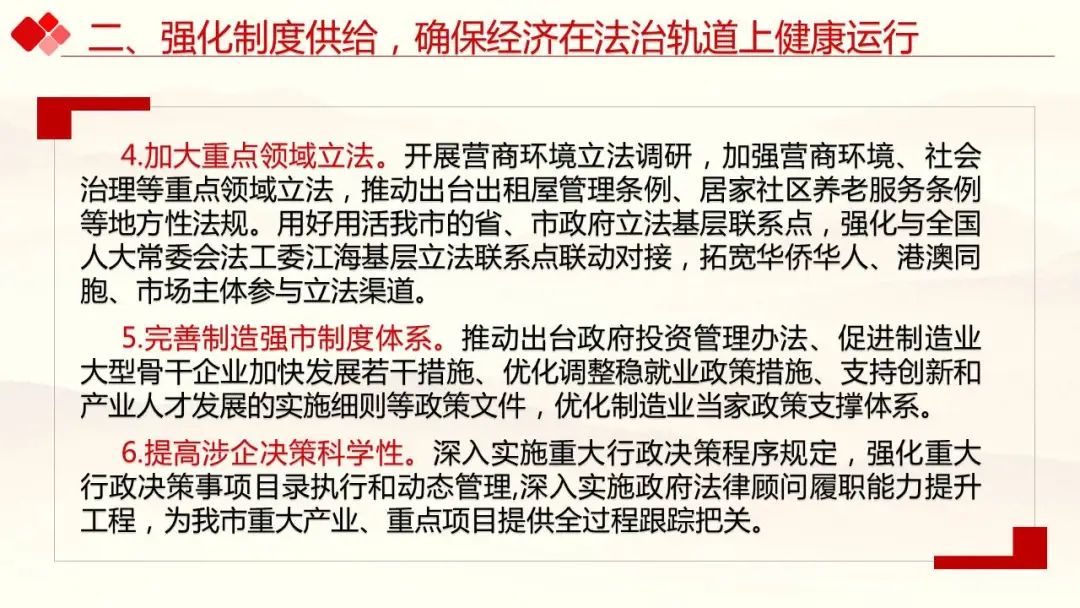 二、强化制度供给，确保经济在法治轨道上健康运行

4.加大重点领域立法。开展营商环境立法调研，加强营商环境、社会治理等重点领域立法，推动出台出租屋管理条例、居家社区养老服务条例等地方性法规。用好用活我市的省、市政府立法基层联系点，强化与全国人大常委会法工委江海基层立法联系点联动对接，拓宽华侨华人、港澳同胞、市场主体参与立法渠道。

5.完善制造强市制度体系。推动出台政府投资管理办法、促进制造业大型骨干企业加快发展若干措施、优化调整稳就业政策措施、支持创新和产业人才发展的实施细则等政策文件，优化制造业当家政策支撑体系。

6.提高涉企决策科学性。深入实施重大行政决策程序规定，强化重大行政决策事项目录执行和动态管理,深入实施政府法律顾问履职能力提升工程，为我市重大产业、重点项目提供全过程跟踪把关。